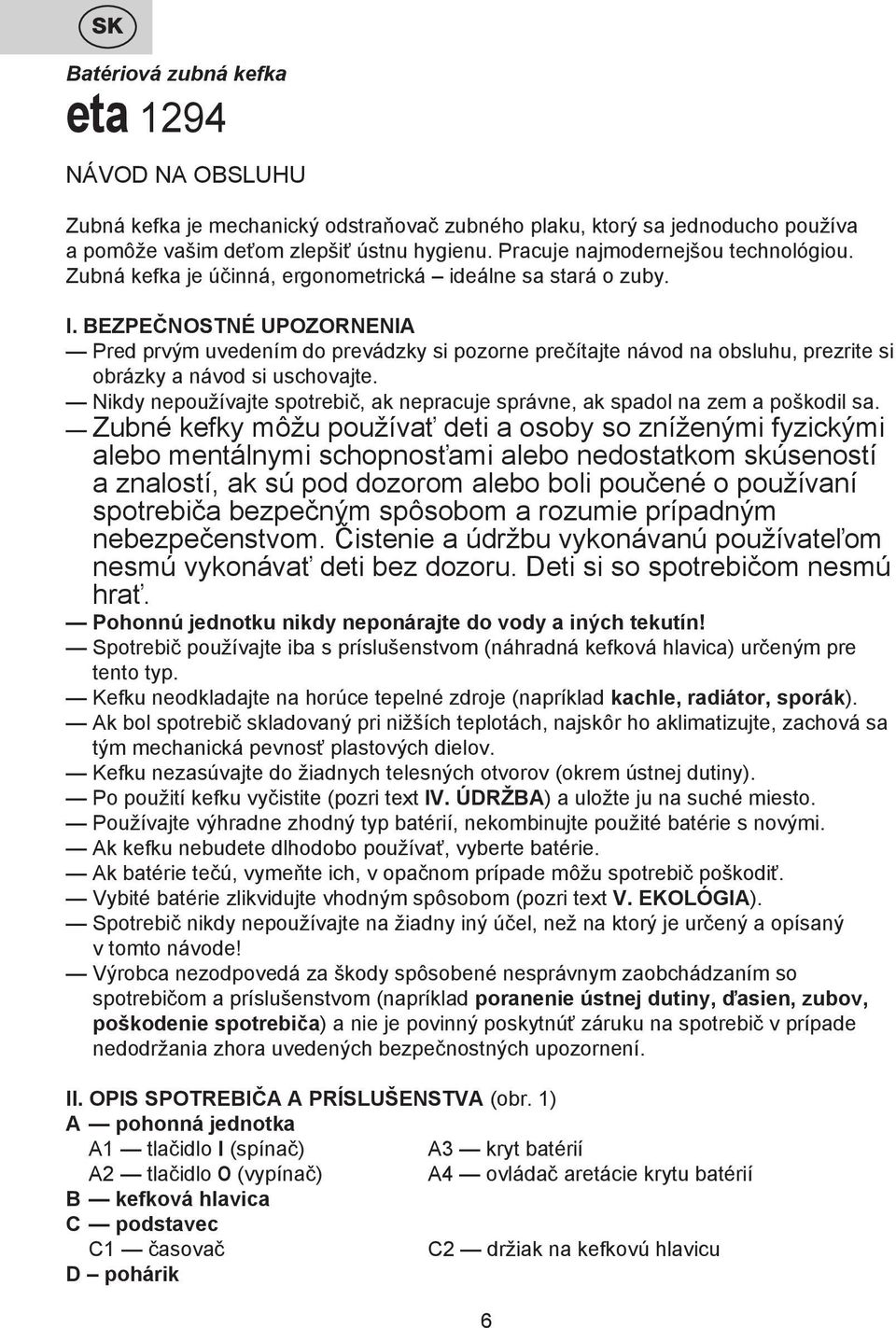 SK

Batériová zubná kefka

eta 1294

NÁVOD NA OBSLUHU

Zubná kefka je mechanický odstraňovač zubného plaku, ktorý sa jednoducho používa a pomôže vašim deťom zlepšiť ústnu hygienu. Pracuje najmodernejšou technológiou. Zubná kefka je účinná, ergonometrická – ideálne sa stará o zuby.

I. BEZPEČNOSTNÉ UPOZORNENIA

— Pred prvým uvedením do prevádzky si pozorne prečítajte návod na obsluhu, prezrite si obrázky a návod si uschovajte.

— Nikdy nepoužívajte spotrebič, ak nepracuje správne, ak spadol na zem a poškodil sa.

— Zubné kefky môžu používať deti a osoby so zníženými fyzickými alebo mentálnymi schopnosťami alebo nedostatkom skúseností a znalostí, ak sú pod dozorom alebo boli poučené o používaní spotrebiča bezpečným spôsobom a rozumie prípadným nebezpečenstvom. Čistenie a údržbu vykonávanú používateľom nesmú vykonávať deti bez dozoru. Deti si so spotrebičom nesmú hrať.

— Pohonnú jednotku nikdy neponárajte do vody a iných tekutín!

— Spotrebič používajte iba s príslušenstvom (náhradná kefková hlavica) určeným pre tento typ.

— Kefku neodkladajte na horúce tepelné zdroje (napríklad kachle, radiátor, sporák).

— Ak bol spotrebič skladovaný pri nižších teplotách, najskôr ho aklimatizujte, zachová sa tým mechanická pevnosť plastových dielov.

— Kefku nezasúvajte do žiadnych telesných otvorov (okrem ústnej dutiny).

— Po použití kefku vyčistite (pozri text IV. ÚDRŽBA) a uložte ju na suché miesto.

— Používajte výhradne zhodný typ batérií, nekombinujte použité batérie s novými.

— Ak kefku nebudete dlhodobo používať, vyberte batérie.

— Ak batérie tečú, vymeňte ich, v opačnom prípade môžu spotrebič poškodiť.

— Vybité batérie zlikvidujte vhodným spôsobom (pozri text V. EKOLÓGIA).

— Spotrebič nikdy nepoužívajte na žiadny iný účel, než na ktorý je určený a opísaný v tomto návode!

— Výrobca nezodpovedá za škody spôsobené nesprávnym zaobchádzaním so spotrebičom a príslušenstvom (napríklad poranenie ústnej dutiny, ďasien, zubov, poškodenie spotrebiča) a nie je povinný poskytnúť záruku na spotrebič v prípade nedodržania zhora uvedených bezpečnostných upozornení.

II. OPIS SPOTREBIČA A PRÍSLUŠENSTVA (obr. 1)

A — pohonná jednotka

A1 — tlačidlo I (spínač)

A2 — tlačidlo O (vypínač)

A3 — kryt batérií

A4 — ovládač aretácie krytu batérií

B — kefková hlavica

C — podstavec

C1 — časovač

C2 — držiak na kefkovú hlavicu

D – pohárik

6